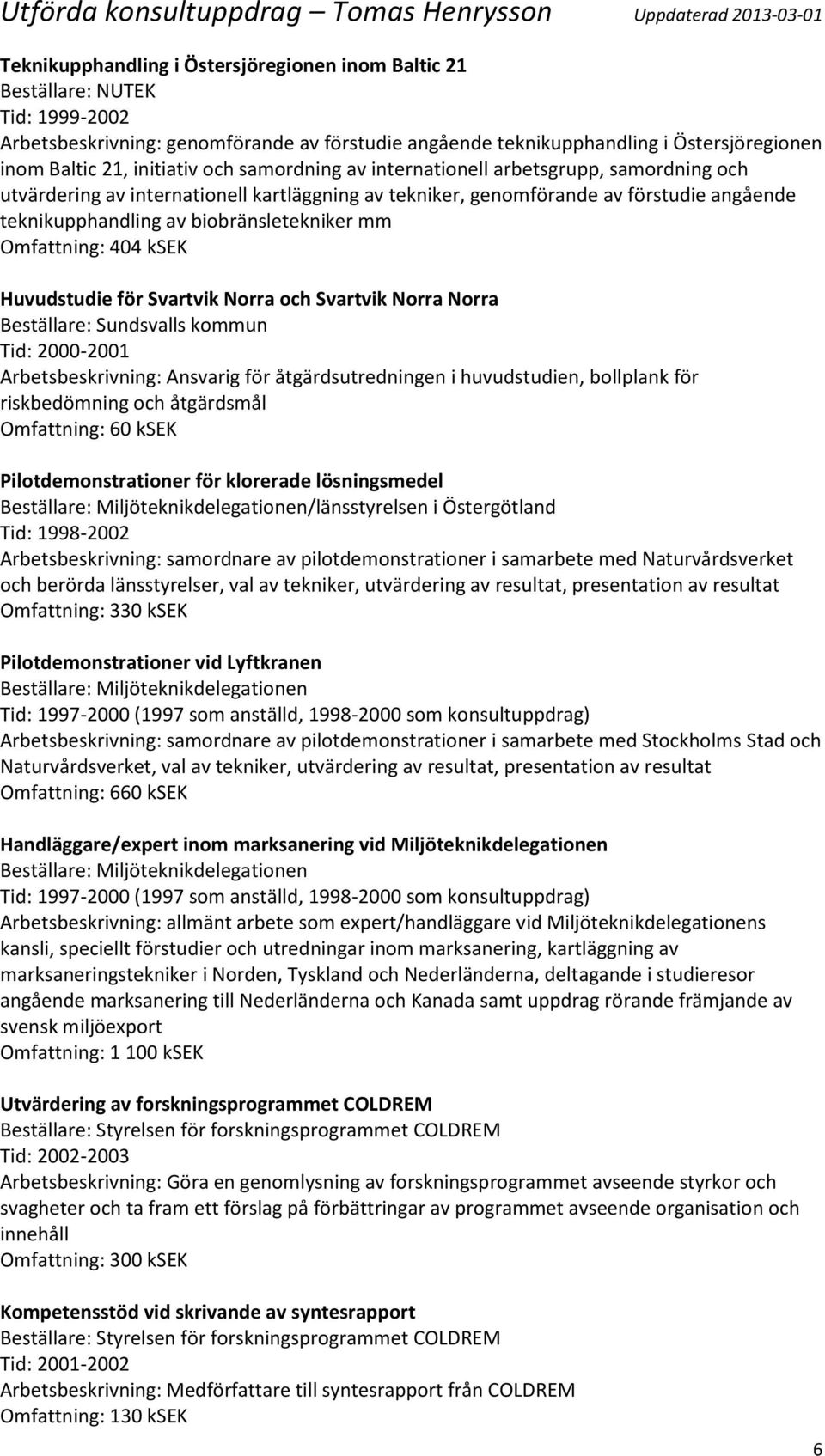 Utförda konsultuppdrag – Tomas Henrysson Uppdaterad 2013-03-01

Teknikupphandling i Östersjöregionen inom Baltic 21
Beställare: NUTEK
Tid: 1999-2002
Arbetsbeskrivning: genomförande av förstudie angående teknikupphandling i Östersjöregionen inom Baltic 21, initiativ och samordning av internationell arbetsgrupp, samordning och utvärdering av internationell kartläggning av tekniker, genomförande av förstudie angående teknikupphandling av biobränsletekniker mm
Omfattning: 404 kSEK

Huvudstudie för Svartvik Norra och Svartvik Norra Norra
Beställare: Sundsvalls kommun
Tid: 2000-2001
Arbetsbeskrivning: Ansvarig för åtgärdsutredningen i huvudstudien, bollplank för riskbedömning och åtgärdsmål
Omfattning: 60 kSEK

Pilotdemonstrationer för klorerade lösningsmedel
Beställare: Miljöteknikdelegationen/länsstyrelsen i Östergötland
Tid: 1998-2002
Arbetsbeskrivning: samordnare av pilotdemonstrationer i samarbete med Naturvårdsverket och berörda länsstyrelser, val av tekniker, utvärdering av resultat, presentation av resultat
Omfattning: 330 kSEK

Pilotdemonstrationer vid Lyftkranen
Beställare: Miljöteknikdelegationen
Tid: 1997-2000 (1997 som anställd, 1998-2000 som konsultuppdrag)
Arbetsbeskrivning: samordnare av pilotdemonstrationer i samarbete med Stockholms Stad och Naturvårdsverket, val av tekniker, utvärdering av resultat, presentation av resultat
Omfattning: 660 kSEK

Handläggare/expert inom marksanering vid Miljöteknikdelegationen
Beställare: Miljöteknikdelegationen
Tid: 1997-2000 (1997 som anställd, 1998-2000 som konsultuppdrag)
Arbetsbeskrivning: allmänt arbete som expert/handläggare vid Miljöteknikdelegationens kansli, speciellt förstudier och utredningar inom marksanering, kartläggning av marksaneringstekniker i Norden, Tyskland och Nederländerna, deltagande i studieresor angående marksanering till Nederländerna och Kanada samt uppdrag rörande främjande av svensk miljöexport
Omfattning: 1 100 kSEK

Utvärdering av forskningsprogrammet COLDREM
Beställare: Styrelsen för forskningsprogrammet COLDREM
Tid: 2002-2003
Arbetsbeskrivning: Göra en genomlysning av forskningsprogrammet avseende styrkor och svagheter och ta fram ett förslag på förbättringar av programmet avseende organisation och innehåll
Omfattning: 300 kSEK

Kompetensstöd vid skrivande av syntesrapport
Beställare: Styrelsen för forskningsprogrammet COLDREM
Tid: 2001-2002
Arbetsbeskrivning: Medförfattare till syntesrapport från COLDREM
Omfattning: 130 kSEK

6